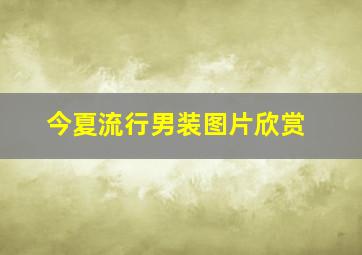 今夏流行男装图片欣赏